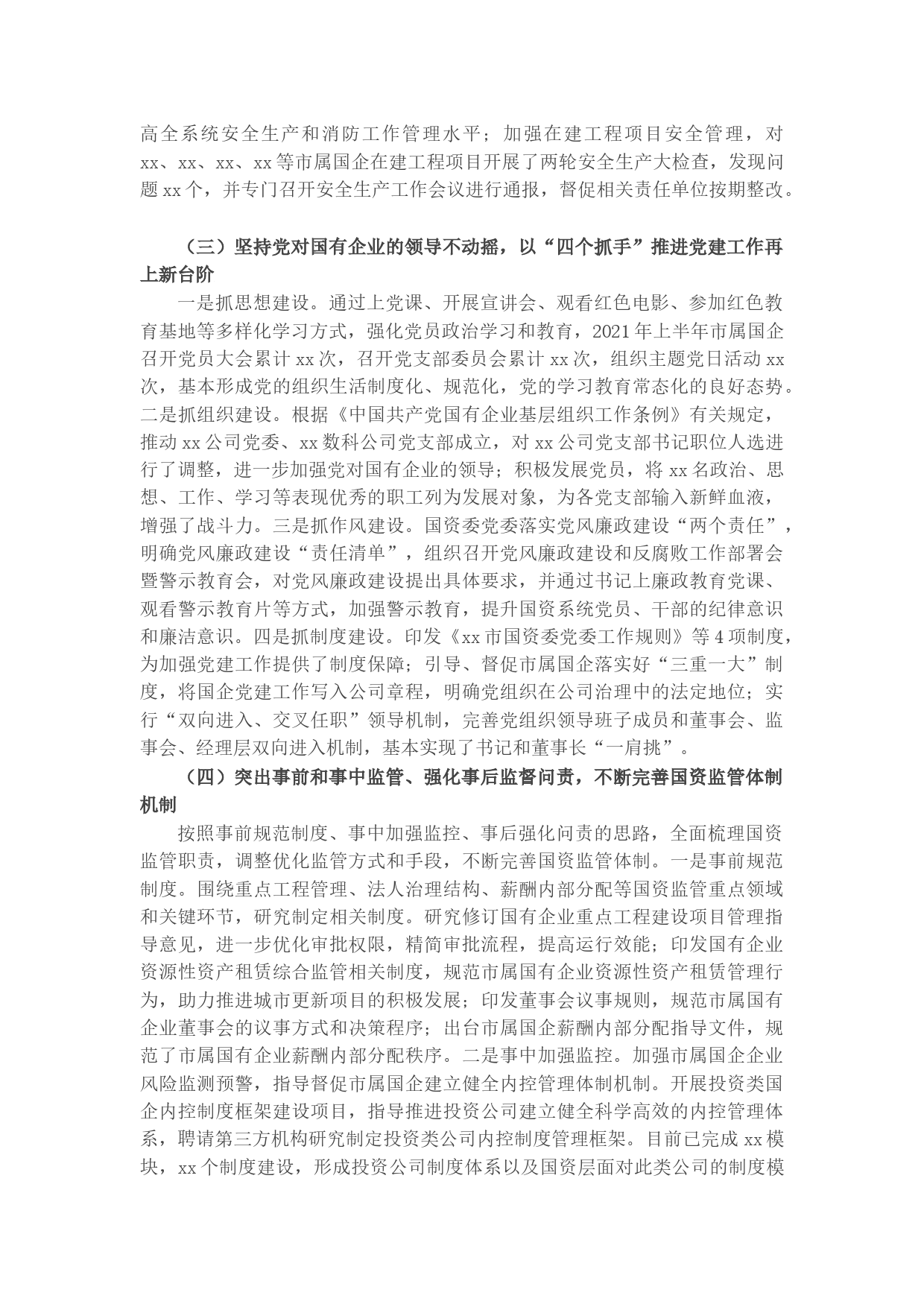 高全系统安全生产和消防工作管理水平；加强在建工程项目安全管理，对xx、xx、xx、xx等市属国企在建工程项目开展了两轮安全生产大检查，发现问题xx个，并专门召开安全生产工作会议进行通报，督促相关责任单位按期整改。

（三）坚持党对国有企业的领导不动摇，以“四个抓手”推进党建工作再上新台阶

一是抓思想建设。通过上党课、开展宣讲会、观看红色电影、参加红色教育基地等多样化学习方式，强化党员政治学习和教育，2021年上半年市属国企召开党员大会累计xx次，召开党支部委员会累计xx次，组织主题党日活动xx次，基本形成党的组织生活制度化、规范化，党的学习教育常态化的良好态势。二是抓组织建设。根据《中国共产党国有企业基层组织工作条例》有关规定，推动xx公司党委、xx数科公司党支部成立，对xx公司党支部书记职位人选进行了调整，进一步加强党对国有企业的领导；积极发展党员，将xx名政治、思想、工作、学习等表现优秀的职工列为发展对象，为各党支部输入新鲜血液，增强了战斗力。三是抓作风建设。国资委党委落实党风廉政建设“两个责任”，明确党风廉政建设“责任清单”，组织召开党风廉政建设和反腐败工作部署会暨警示教育会，对党风廉政建设提出具体要求，并通过书记上廉政教育党课、观看警示教育片等方式，加强警示教育，提升国资系统党员、干部的纪律意识和廉洁意识。四是抓制度建设。印发《xx市国资委党委工作规则》等4项制度，为加强党建工作提供了制度保障；引导、督促市属国企落实好“三重一大”制度，将国企党建工作写入公司章程，明确党组织在公司治理中的法定地位；实行“双向进入、交叉任职”领导机制，完善党组织领导班子成员和董事会、监事会、经理层双向进入机制，基本实现了书记和董事长“一肩挑”。

（四）突出事前和事中监管、强化事后监督问责，不断完善国资监管体制机制

按照事前规范制度、事中加强监控、事后强化问责的思路，全面梳理国资监管职责，调整优化监管方式和手段，不断完善国资监管体制。一是事前规范制度。围绕重点工程管理、法人治理结构、薪酬内部分配等国资监管重点领域和关键环节，研究制定相关制度。研究修订国有企业重点工程建设项目管理指导意见，进一步优化审批权限，精简审批流程，提高运行效能；印发国有企业资源性资产租赁综合监管相关制度，规范市属国有企业资源性资产租赁管理行为，助力推进城市更新项目的积极发展；印发董事会议事规则，规范市属国有企业董事会的议事方式和决策程序；出台市属国企薪酬内部分配指导文件，规范了市属国有企业薪酬内部分配秩序。二是事中加强监控。加强市属国企企业风险监测预警，指导督促市属国企建立健全内控管理体制机制。开展投资类国企内控制度框架建设项目，指导推进投资公司建立健全科学高效的内控管理体系，聘请第三方机构研究制定投资类公司内控制度管理框架。目前已完成xx模块，xx个制度建设，形成投资公司制度体系以及国资层面对此类公司的制度模